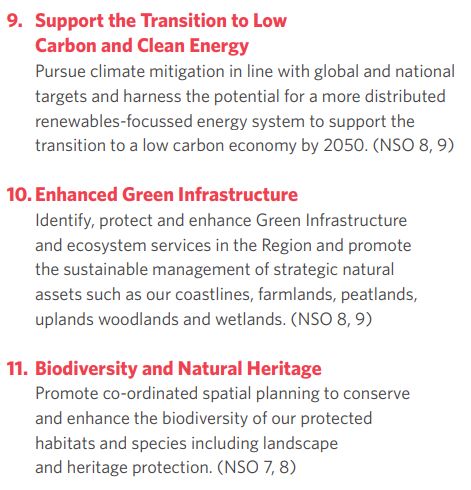 9. Support the Transition to Low Carbon and Clean Energy
Pursue climate mitigation in line with global and national targets and harness the potential for a more distributed renewables-focussed energy system to support the transition to a low carbon economy by 2050. (NSO 8, 9)

10. Enhanced Green Infrastructure
Identify, protect and enhance Green Infrastructure and ecosystem services in the Region and promote the sustainable management of strategic natural assets such as our coastlines, farmlands, peatlands, uplands woodlands and wetlands. (NSO 8, 9)

11. Biodiversity and Natural Heritage
Promote co-ordinated spatial planning to conserve and enhance the biodiversity of our protected habitats and species including landscape and heritage protection. (NSO 7, 8)